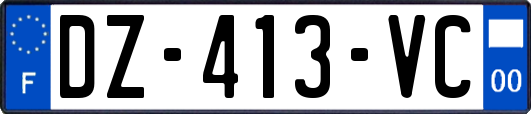 F
DZ-413-VC
00